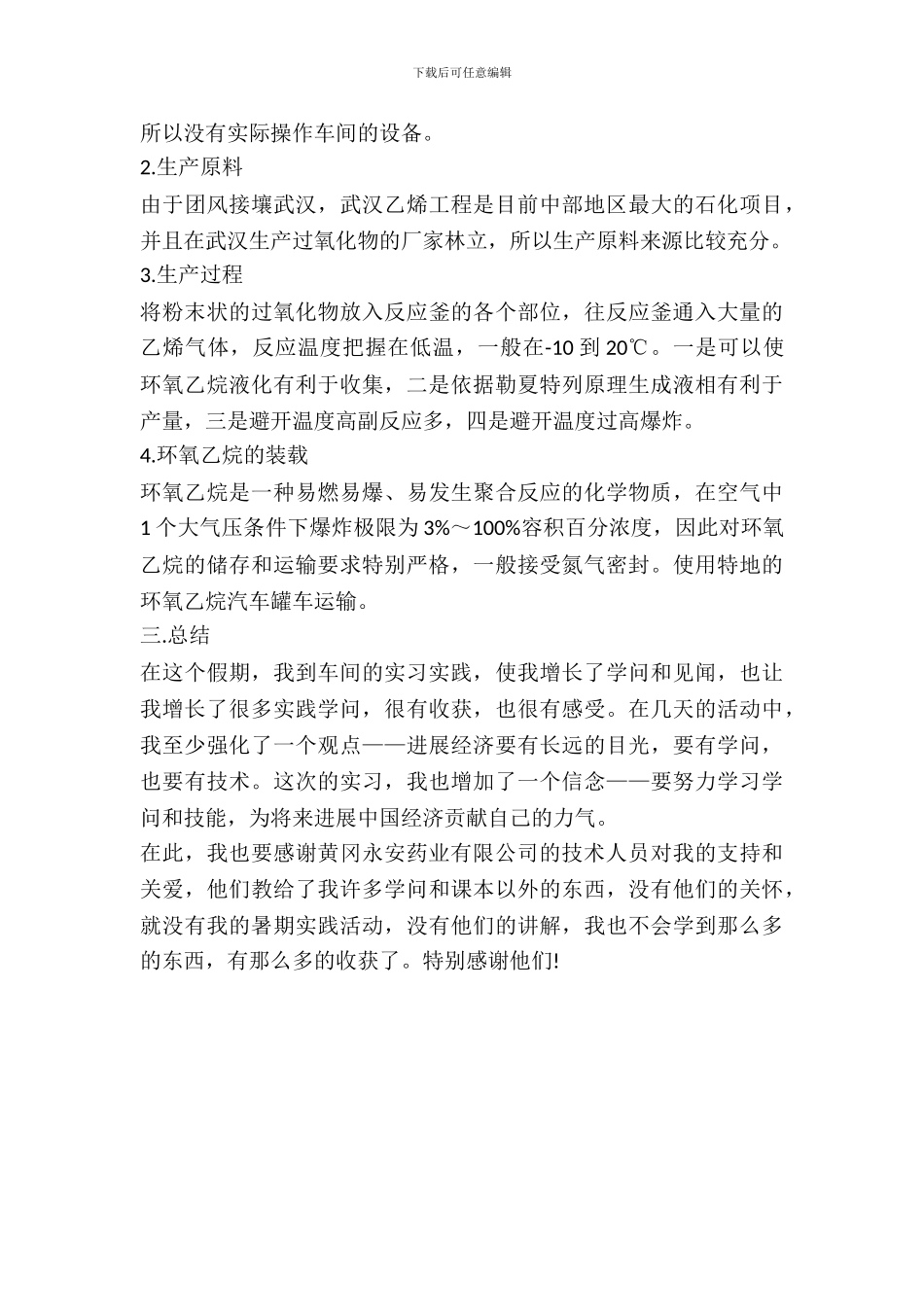 下载后可任意编辑

所以没有实际操作车间的设备。

2.生产原料

由于团风接壤武汉，武汉乙烯工程是目前中部地区最大的石化项目，并且在武汉生产过氧化物的厂家林立，所以生产原料来源比较充分。

3.生产过程

将粉末状的过氧化物放入反应釜的各个部位，往反应釜通入大量的乙烯气体，反应温度把握在低温，一般在-10 到 20℃。一是可以使环氧乙烷液化有利于收集，二是依据勒夏特列原理生成液相有利于产量，三是避开温度高副反应多，四是避开温度过高爆炸。

4.环氧乙烷的装载

环氧乙烷是一种易燃易爆、易发生聚合反应的化学物质，在空气中 1 个大气压条件下爆炸极限为 3%～100%容积百分浓度，因此对环氧乙烷的储存和运输要求特别严格，一般接受氮气密封。使用特地的环氧乙烷汽车罐车运输。

三.总结

在这个假期，我到车间的实习实践，使我增长了学问和见闻，也让我增长了很多实践学问，很有收获，也很有感受。在几天的活动中，我至少强化了一个观点——进展经济要有长远的目光，要有学问，也要有技术。这次的实习，我也增加了一个信念——要努力学习学问和技能，为将来进展中国经济贡献自己的力气。

在此，我也要感谢黄冈永安药业有限公司的技术人员对我的支持和关爱，他们教给了我许多学问和课本以外的东西，没有他们的关怀，就没有我的暑期实践活动，没有他们的讲解，我也不会学到那么多的东西，有那么多的收获了。特别感谢他们!